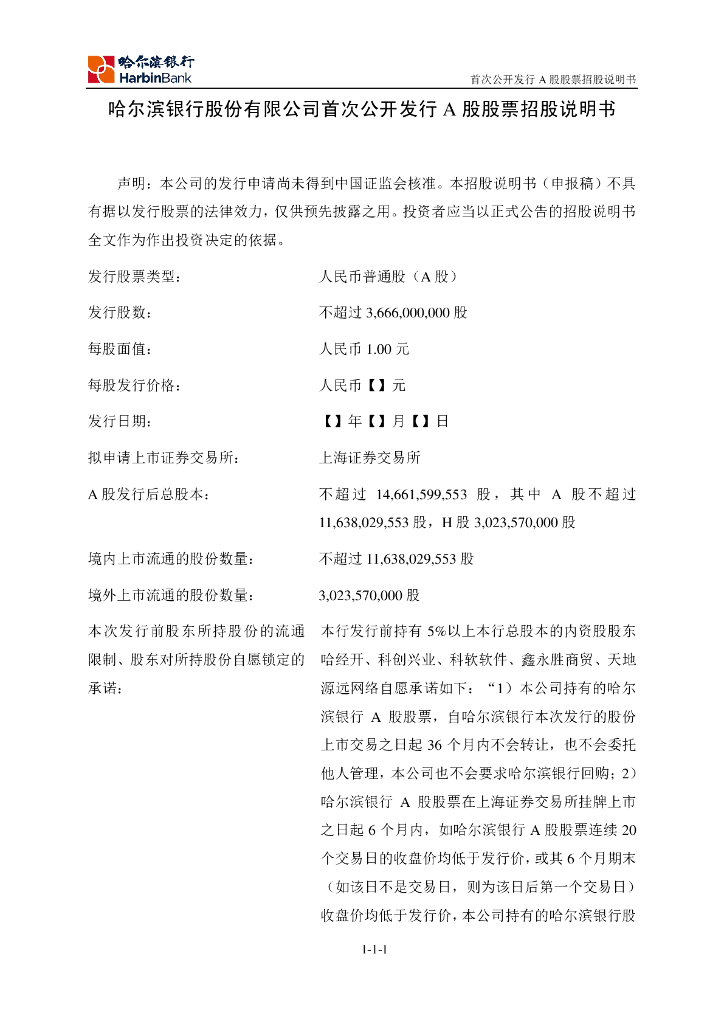 哈尔滨银行
HarbinBank

首次公开发行 A 股股票招股说明书

哈尔滨银行股份有限公司首次公开发行 A 股股票招股说明书

声明：本公司的发行申请尚未得到中国证监会核准。本招股说明书（申报稿）不具有据以发行股票的法律效力，仅供预先披露之用。投资者应当以正式公告的招股说明书全文作为作出投资决定的依据。

| | |
|---|---|
| 发行股票类型： | 人民币普通股（A 股） |
| 发行股数： | 不超过 3,666,000,000 股 |
| 每股面值： | 人民币 1.00 元 |
| 每股发行价格： | 人民币【】元 |
| 发行日期： | 【】年【】月【】日 |
| 拟申请上市证券交易所： | 上海证券交易所 |
| A 股发行后总股本： | 不超过 14,661,599,553 股，其中 A 股不超过 11,638,029,553 股，H 股 3,023,570,000 股 |
| 境内上市流通的股份数量： | 不超过 11,638,029,553 股 |
| 境外上市流通的股份数量： | 3,023,570,000 股 |
| 本次发行前股东所持股份的流通限制、股东对所持股份自愿锁定的承诺： | 本行发行前持有 5%以上本行总股本的内资股股东哈经开、科创兴业、科软软件、鑫永胜商贸、天地源远网络自愿承诺如下：“1）本公司持有的哈尔滨银行 A 股股票，自哈尔滨银行本次发行的股份上市交易之日起 36 个月内不会转让，也不会委托他人管理，本公司也不会要求哈尔滨银行回购；2）哈尔滨银行 A 股股票在上海证券交易所挂牌上市之日起 6 个月内，如哈尔滨银行 A 股股票连续 20 个交易日的收盘价均低于发行价，或其 6 个月期末（如该日不是交易日，则为该日后第一个交易日）收盘价均低于发行价，本公司持有的哈尔滨银行股 |

1-1-1